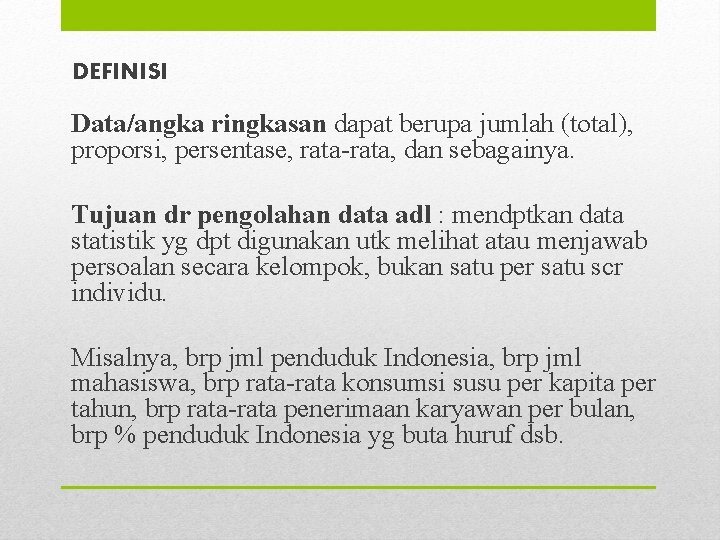 DEFINISI

Data/angka ringkasan dapat berupa jumlah (total), proporsi, persentase, rata-rata, dan sebagainya.

Tujuan dr pengolahan data adl : mendptkan data statistik yg dpt digunakan utk melihat atau menjawab persoalan secara kelompok, bukan satu per satu scr individu.

Misalnya, brp jml penduduk Indonesia, brp jml mahasiswa, brp rata-rata konsumsi susu per kapita per tahun, brp rata-rata penerimaan karyawan per bulan, brp % penduduk Indonesia yg buta huruf dsb.